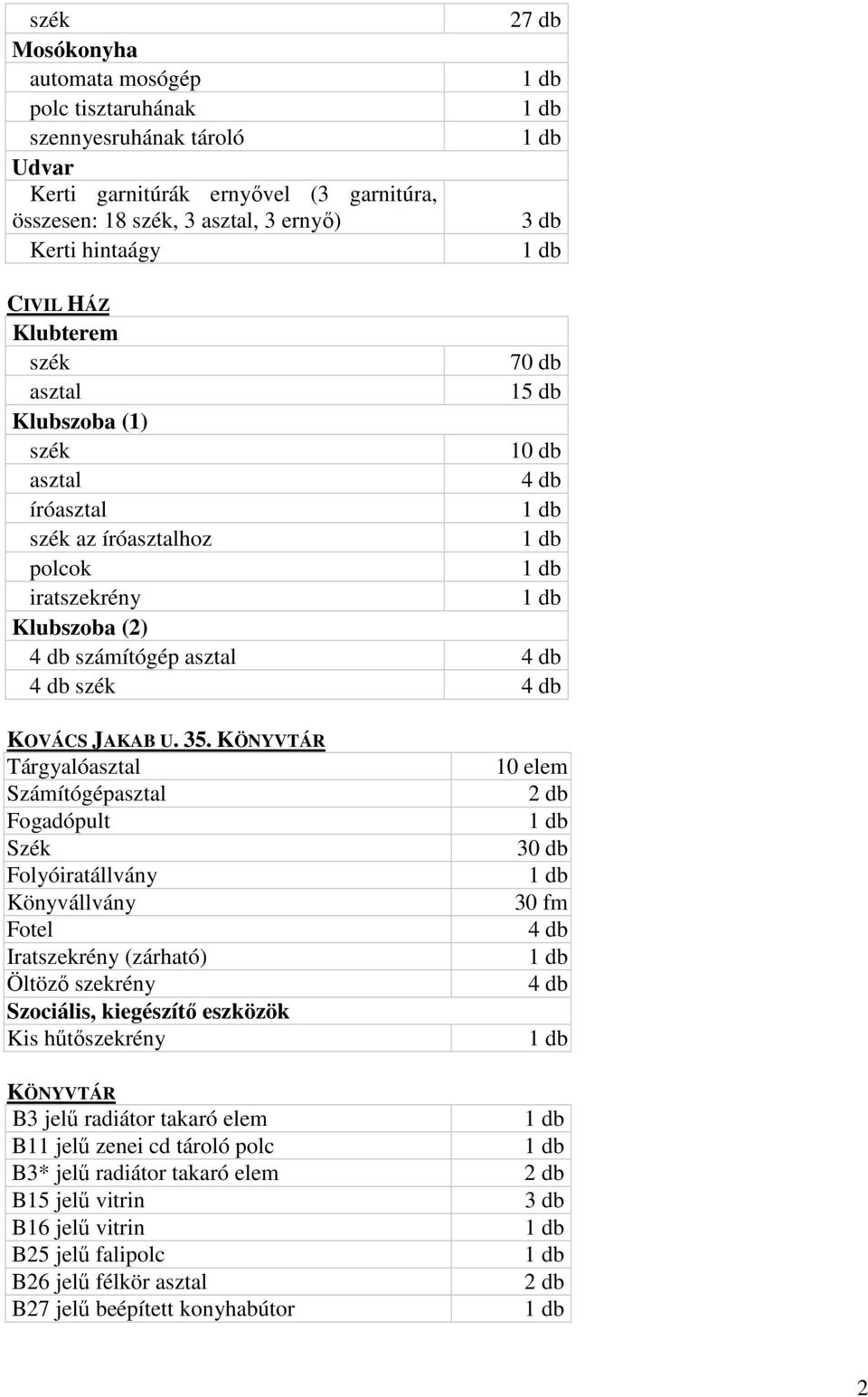 | szék | 27 db |
|---|---|
| **Mosókonyha** | |
| automata mosógép | 1 db |
| polc tisztaruhának | 1 db |
| szennyesruhának tároló | 1 db |
| **Udvar** | |
| Kerti garnitúrák ernyővel (3 garnitúra, összesen: 18 szék, 3 asztal, 3 ernyő) | 3 db |
| Kerti hintaágy | 1 db |

CIVIL HÁZ

| **Klubterem** | |
|---|---|
| szék | 70 db |
| asztal | 15 db |
| **Klubszoba (1)** | |
| szék | 10 db |
| asztal | 4 db |
| íróasztal | 1 db |
| szék az íróasztalhoz | 1 db |
| polcok | 1 db |
| iratszekrény | 1 db |
| **Klubszoba (2)** | |
| 4 db számítógép asztal | 4 db |
| 4 db szék | 4 db |

KOVÁCS JAKAB U. 35. KÖNYVTÁR

| Tárgyalóasztal | 10 elem |
|---|---|
| Számítógépasztal | 2 db |
| Fogadópult | 1 db |
| Szék | 30 db |
| Folyóiratállvány | 1 db |
| Könyvállvány | 30 fm |
| Fotel | 4 db |
| Iratszekrény (zárható) | 1 db |
| Öltöző szekrény | 4 db |
| **Szociális, kiegészítő eszközök** | |
| Kis hűtőszekrény | 1 db |

KÖNYVTÁR

| B3 jelű radiátor takaró elem | 1 db |
|---|---|
| B11 jelű zenei cd tároló polc | 1 db |
| B3* jelű radiátor takaró elem | 2 db |
| B15 jelű vitrin | 3 db |
| B16 jelű vitrin | 1 db |
| B25 jelű falipolc | 1 db |
| B26 jelű félkör asztal | 2 db |
| B27 jelű beépített konyhabútor | 1 db |

2